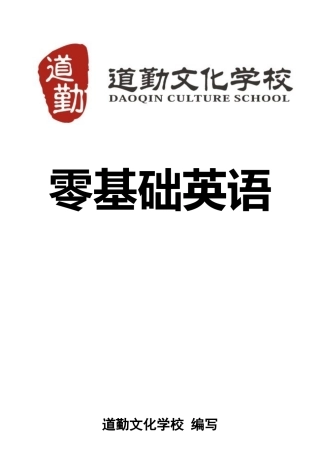 道勤

道勤文化学校
DAOQIN CULTURE SCHOOL

零基础英语

道勤文化学校 编写